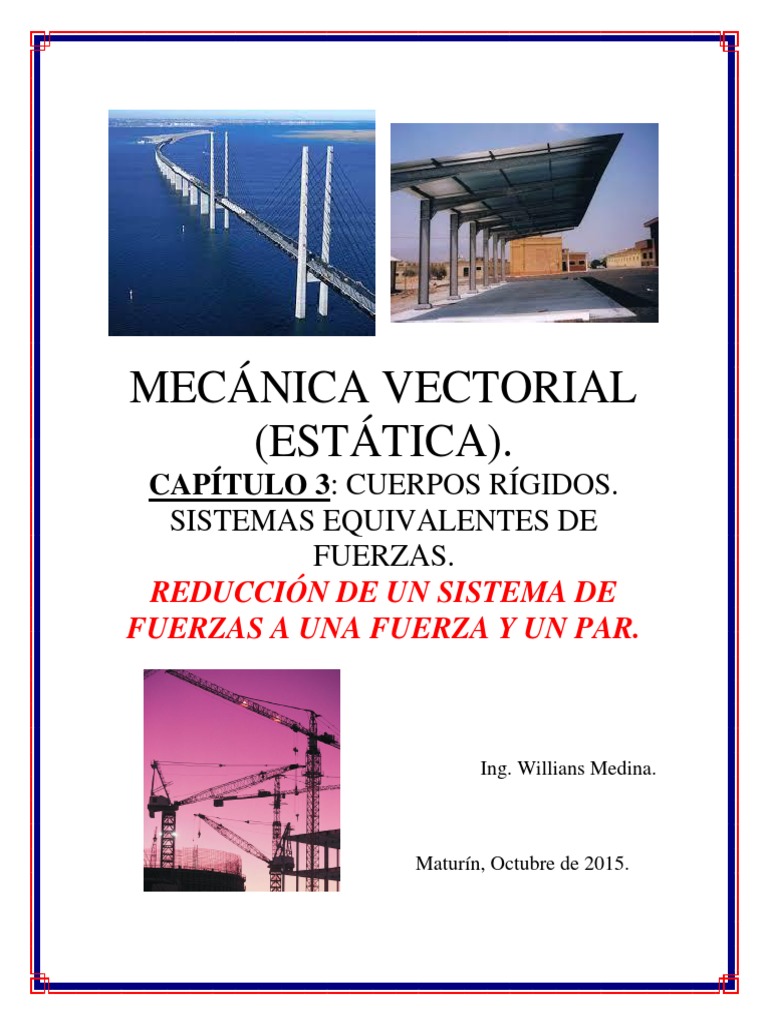 MECÁNICA VECTORIAL (ESTÁTICA).

CAPÍTULO 3: CUERPOS RÍGIDOS. SISTEMAS EQUIVALENTES DE FUERZAS.

REDUCCIÓN DE UN SISTEMA DE FUERZAS A UNA FUERZA Y UN PAR.

Ing. Willians Medina.

Maturín, Octubre de 2015.